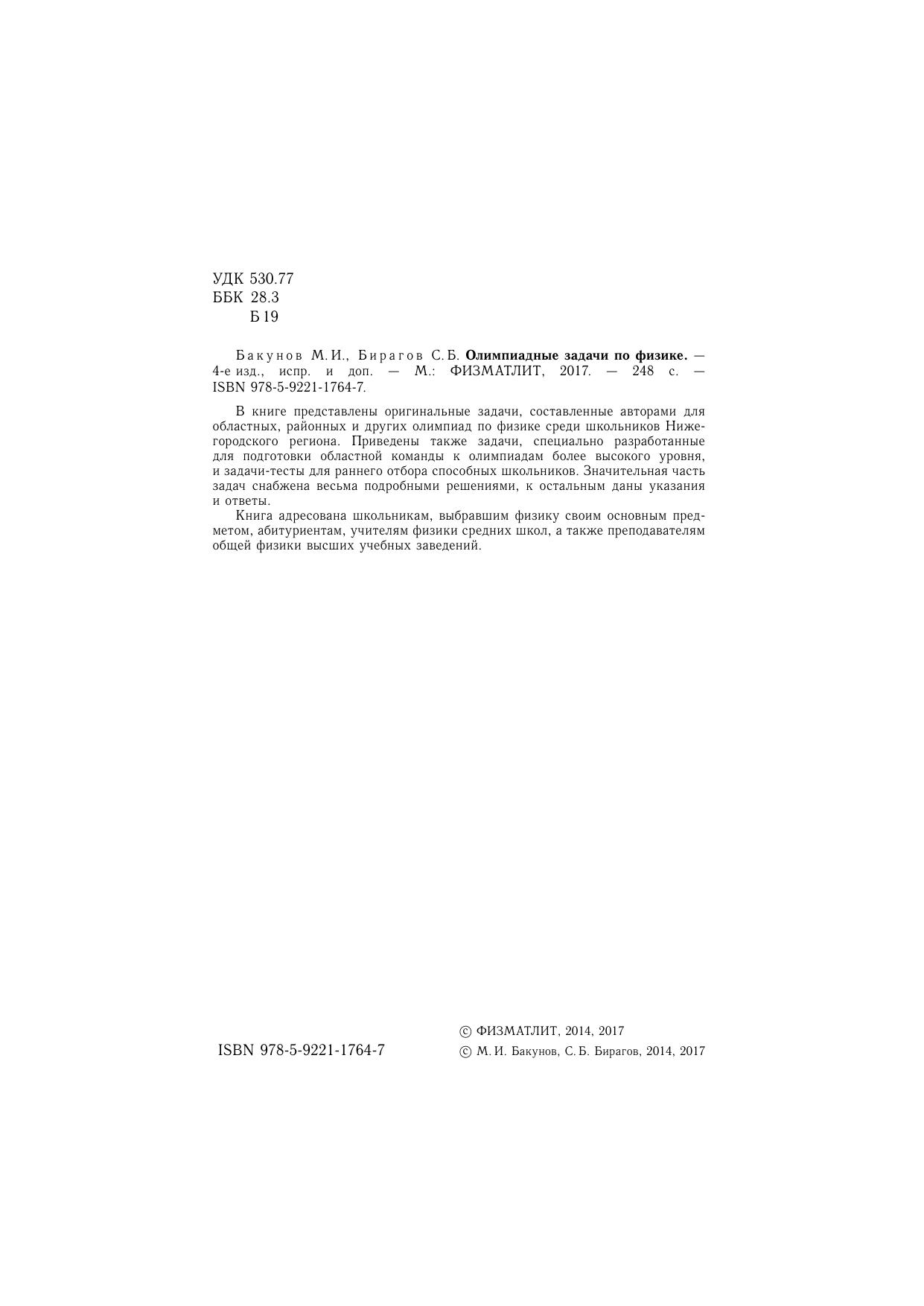 УДК 530.77
ББК 28.3
Б 19

Бакунов М. И., Бирагов С. Б. Олимпиадные задачи по физике. — 4-е изд., испр. и доп. — М.: ФИЗМАТЛИТ, 2017. — 248 с. — ISBN 978-5-9221-1764-7.

В книге представлены оригинальные задачи, составленные авторами для областных, районных и других олимпиад по физике среди школьников Нижегородского региона. Приведены также задачи, специально разработанные для подготовки областной команды к олимпиадам более высокого уровня, и задачи-тесты для раннего отбора способных школьников. Значительная часть задач снабжена весьма подробными решениями, к остальным даны указания и ответы.

Книга адресована школьникам, выбравшим физику своим основным предметом, абитуриентам, учителям физики средних школ, а также преподавателям общей физики высших учебных заведений.

ISBN 978-5-9221-1764-7

© ФИЗМАТЛИТ, 2014, 2017
© М. И. Бакунов, С. Б. Бирагов, 2014, 2017